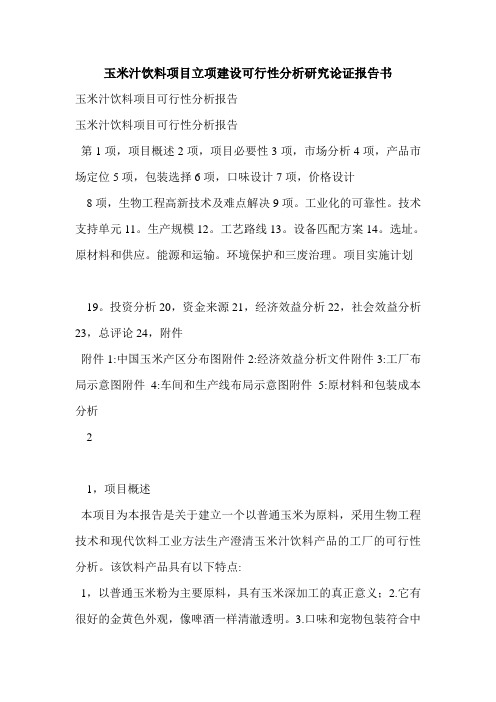 玉米汁饮料项目立项建设可行性分析研究论证报告书

玉米汁饮料项目可行性分析报告

玉米汁饮料项目可行性分析报告

第 1 项，项目概述 2 项，项目必要性 3 项，市场分析 4 项，产品市场定位 5 项，包装选择 6 项，口味设计 7 项，价格设计

8 项，生物工程高新技术及难点解决 9 项。工业化的可靠性。技术支持单元 11。生产规模 12。工艺路线 13。设备匹配方案 14。选址。原材料和供应。能源和运输。环境保护和三废治理。项目实施计划

19。投资分析 20，资金来源 21，经济效益分析 22，社会效益分析 23，总评论 24，附件

附件 1:中国玉米产区分布图附件 2:经济效益分析文件附件 3:工厂布局示意图附件 4:车间和生产线布局示意图附件 5:原材料和包装成本分析

2

1，项目概述

本项目为本报告是关于建立一个以普通玉米为原料，采用生物工程技术和现代饮料工业方法生产澄清玉米汁饮料产品的工厂的可行性分析。该饮料产品具有以下特点:

1，以普通玉米粉为主要原料，具有玉米深加工的真正意义；2.它有很好的金黄色外观，像啤酒一样清澈透明。3.口味和宠物包装符合中